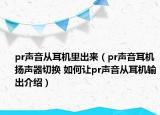 pr声音从耳机里出来（pr声音耳机扬声器切换 如何让pr声音从耳机输出介绍）